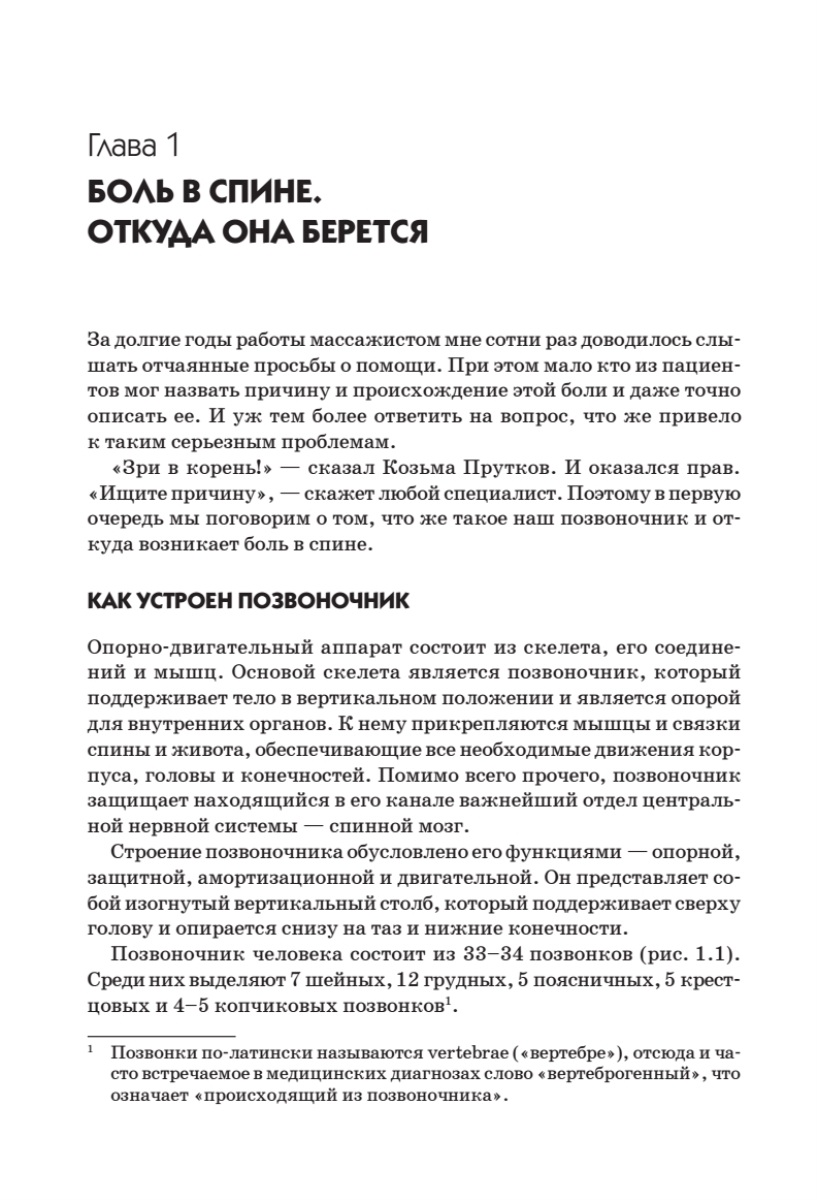 Глава 1
БОЛЬ В СПИНЕ. ОТКУДА ОНА БЕРЕТСЯ

За долгие годы работы массажистом мне сотни раз доводилось слышать отчаянные просьбы о помощи. При этом мало кто из пациентов мог назвать причину и происхождение этой боли и даже точно описать ее. И уж тем более ответить на вопрос, что же привело к таким серьезным проблемам.

«Зри в корень!» — сказал Козьма Прутков. И оказался прав. «Ищите причину», — скажет любой специалист. Поэтому в первую очередь мы поговорим о том, что же такое наш позвоночник и откуда возникает боль в спине.

КАК УСТРОЕН ПОЗВОНОЧНИК

Опорно-двигательный аппарат состоит из скелета, его соединений и мышц. Основой скелета является позвоночник, который поддерживает тело в вертикальном положении и является опорой для внутренних органов. К нему прикрепляются мышцы и связки спины и живота, обеспечивающие все необходимые движения корпуса, головы и конечностей. Помимо всего прочего, позвоночник защищает находящийся в его канале важнейший отдел центральной нервной системы — спинной мозг.

Строение позвоночника обусловлено его функциями — опорной, защитной, амортизационной и двигательной. Он представляет собой изогнутый вертикальный столб, который поддерживает сверху голову и опирается снизу на таз и нижние конечности.

Позвоночник человека состоит из 33–34 позвонков (рис. 1.1). Среди них выделяют 7 шейных, 12 грудных, 5 поясничных, 5 крестцовых и 4–5 копчиковых позвонков$^1$.

$^1$ Позвонки по-латински называются vertebrae («вертебре»), отсюда и часто встречаемое в медицинских диагнозах слово «вертеброгенный», что означает «происходящий из позвоночника».